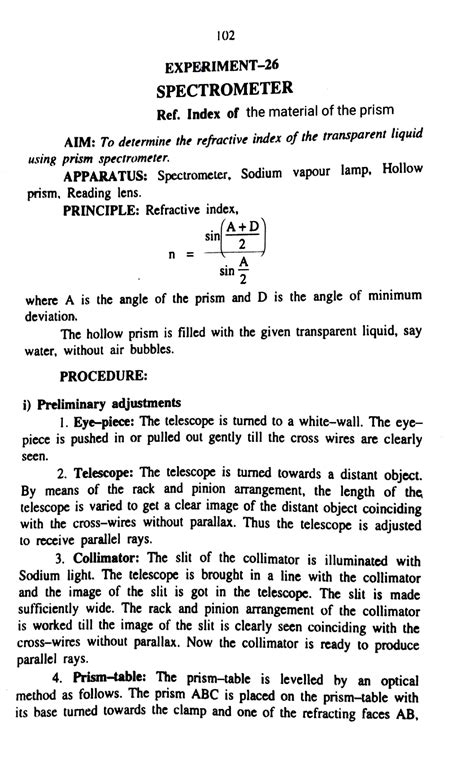 102

EXPERIMENT–26

SPECTROMETER

Ref. Index of the material of the prism

AIM: To determine the refractive index of the transparent liquid using prism spectrometer.

APPARATUS: Spectrometer, Sodium vapour lamp, Hollow prism, Reading lens.

PRINCIPLE: Refractive index,

$n = \frac{\sin\left(\frac{A+D}{2}\right)}{\sin\frac{A}{2}}$

where A is the angle of the prism and D is the angle of minimum deviation.

The hollow prism is filled with the given transparent liquid, say water, without air bubbles.

PROCEDURE:

i) Preliminary adjustments

1. Eye–piece: The telescope is turned to a white–wall. The eye–piece is pushed in or pulled out gently till the cross wires are clearly seen.

2. Telescope: The telescope is turned towards a distant object. By means of the rack and pinion arrangement, the length of the telescope is varied to get a clear image of the distant object coinciding with the cross–wires without parallax. Thus the telescope is adjusted to receive parallel rays.

3. Collimator: The slit of the collimator is illuminated with Sodium light. The telescope is brought in a line with the collimator and the image of the slit is got in the telescope. The slit is made sufficiently wide. The rack and pinion arrangement of the collimator is worked till the image of the slit is clearly seen coinciding with the cross–wires without parallax. Now the collimator is ready to produce parallel rays.

4. Prism–table: The prism–table is levelled by an optical method as follows. The prism ABC is placed on the prism–table with its base turned towards the clamp and one of the refracting faces AB,